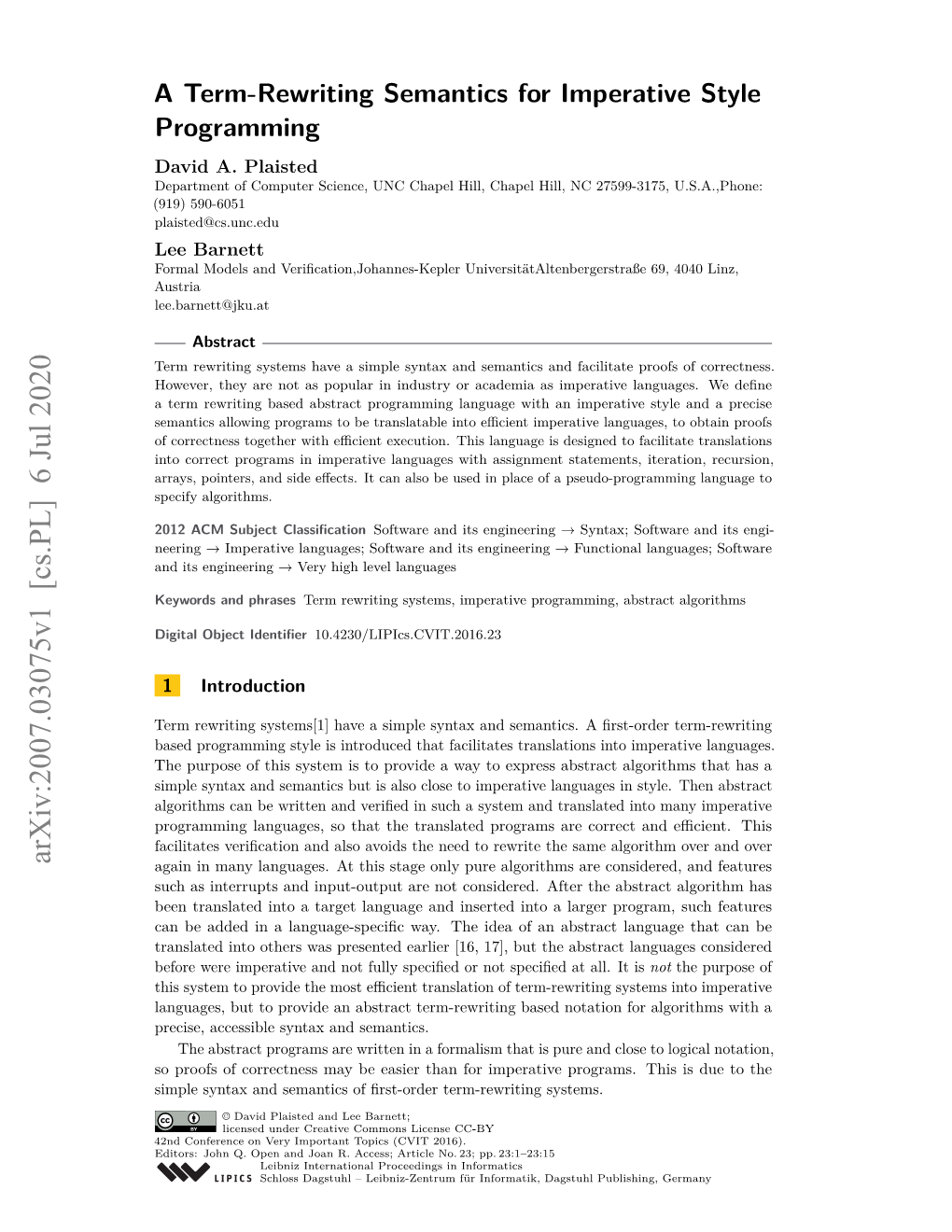 arXiv:2007.03075v1 [cs.PL] 6 Jul 2020

A Term-Rewriting Semantics for Imperative Style Programming

David A. Plaisted
Department of Computer Science, UNC Chapel Hill, Chapel Hill, NC 27599-3175, U.S.A.,Phone: (919) 590-6051
plaisted@cs.unc.edu

Lee Barnett
Formal Models and Verification,Johannes-Kepler UniversitätAltenbergerstraße 69, 4040 Linz, Austria
lee.barnett@jku.at

Abstract

Term rewriting systems have a simple syntax and semantics and facilitate proofs of correctness. However, they are not as popular in industry or academia as imperative languages. We define a term rewriting based abstract programming language with an imperative style and a precise semantics allowing programs to be translatable into efficient imperative languages, to obtain proofs of correctness together with efficient execution. This language is designed to facilitate translations into correct programs in imperative languages with assignment statements, iteration, recursion, arrays, pointers, and side effects. It can also be used in place of a pseudo-programming language to specify algorithms.

2012 ACM Subject Classification Software and its engineering → Syntax; Software and its engineering → Imperative languages; Software and its engineering → Functional languages; Software and its engineering → Very high level languages

Keywords and phrases Term rewriting systems, imperative programming, abstract algorithms

Digital Object Identifier 10.4230/LIPIcs.CVIT.2016.23

1 Introduction

Term rewriting systems[1] have a simple syntax and semantics. A first-order term-rewriting based programming style is introduced that facilitates translations into imperative languages. The purpose of this system is to provide a way to express abstract algorithms that has a simple syntax and semantics but is also close to imperative languages in style. Then abstract algorithms can be written and verified in such a system and translated into many imperative programming languages, so that the translated programs are correct and efficient. This facilitates verification and also avoids the need to rewrite the same algorithm over and over again in many languages. At this stage only pure algorithms are considered, and features such as interrupts and input-output are not considered. After the abstract algorithm has been translated into a target language and inserted into a larger program, such features can be added in a language-specific way. The idea of an abstract language that can be translated into others was presented earlier [16, 17], but the abstract languages considered before were imperative and not fully specified or not specified at all. It is not the purpose of this system to provide the most efficient translation of term-rewriting systems into imperative languages, but to provide an abstract term-rewriting based notation for algorithms with a precise, accessible syntax and semantics.

The abstract programs are written in a formalism that is pure and close to logical notation, so proofs of correctness may be easier than for imperative programs. This is due to the simple syntax and semantics of first-order term-rewriting systems.

© David Plaisted and Lee Barnett;
licensed under Creative Commons License CC-BY
42nd Conference on Very Important Topics (CVIT 2016).
Editors: John Q. Open and Joan R. Access; Article No. 23; pp. 23:1–23:15
Leibniz International Proceedings in Informatics
LIPICS Schloss Dagstuhl – Leibniz-Zentrum für Informatik, Dagstuhl Publishing, Germany